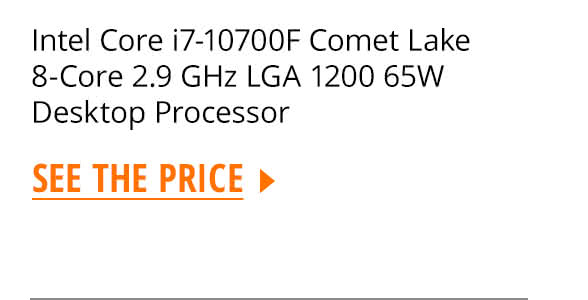 Intel Core i7-10700F Comet Lake 8-Core 2.9 GHz LGA 1200 65W Desktop Processor

SEE THE PRICE